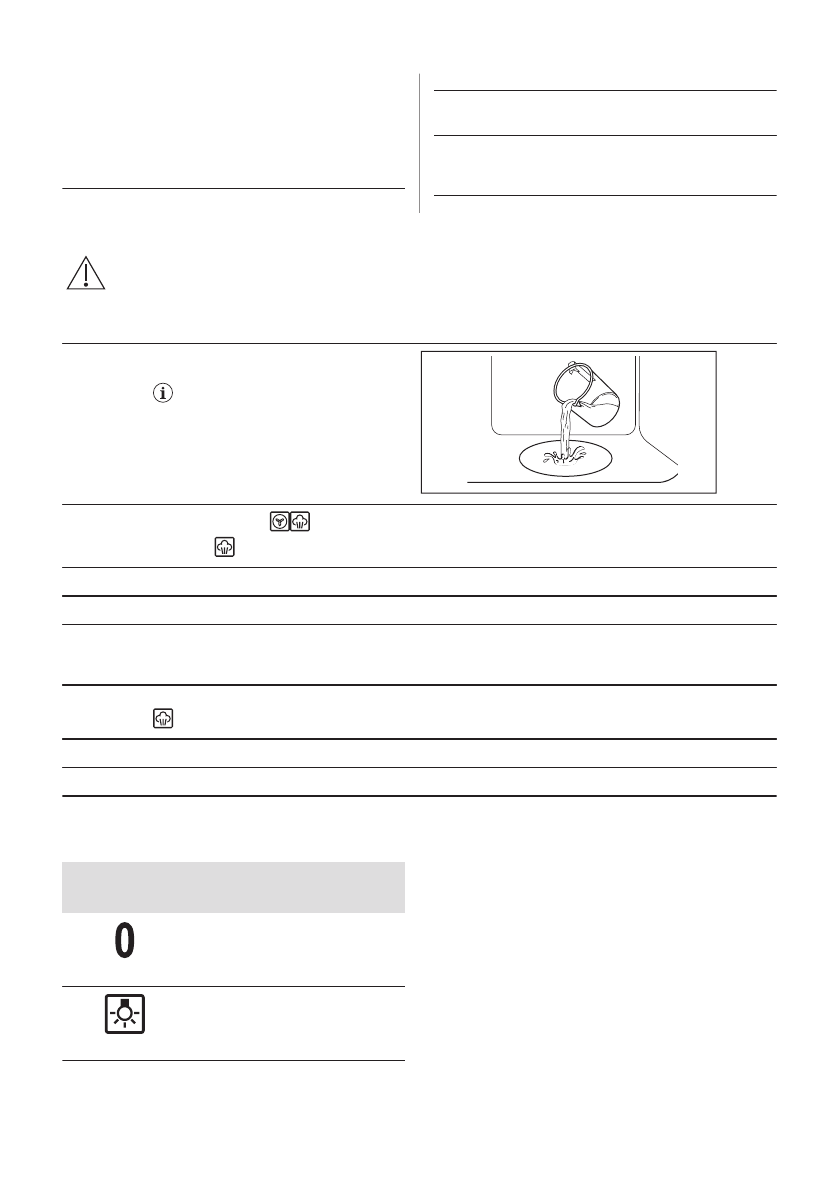 0